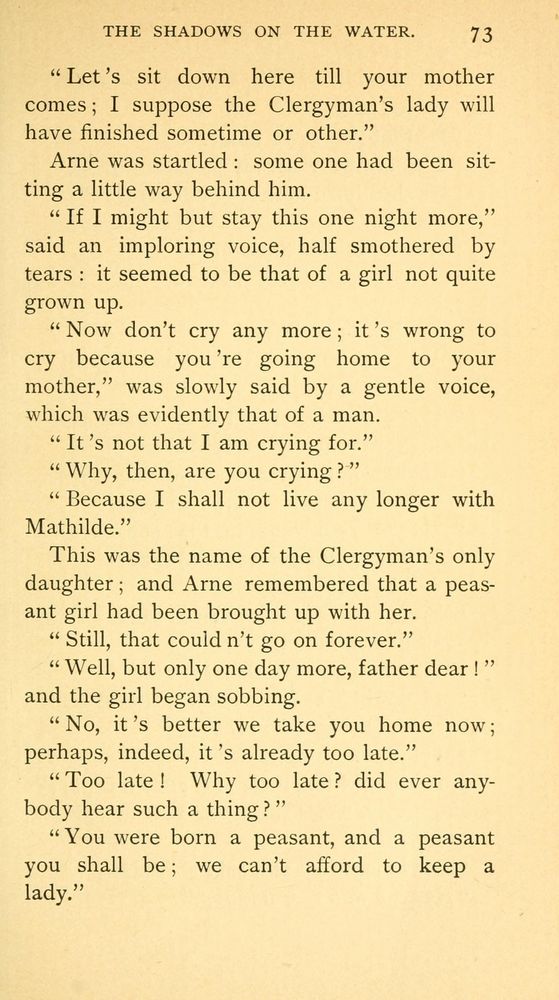 THE SHADOWS ON THE WATER. 73

"Let's sit down here till your mother comes; I suppose the Clergyman's lady will have finished sometime or other."

Arne was startled: some one had been sitting a little way behind him.

"If I might but stay this one night more," said an imploring voice, half smothered by tears: it seemed to be that of a girl not quite grown up.

"Now don't cry any more; it's wrong to cry because you're going home to your mother," was slowly said by a gentle voice, which was evidently that of a man.

"It's not that I am crying for."

"Why, then, are you crying?"

"Because I shall not live any longer with Mathilde."

This was the name of the Clergyman's only daughter; and Arne remembered that a peasant girl had been brought up with her.

"Still, that could n't go on forever."

"Well, but only one day more, father dear!" and the girl began sobbing.

"No, it's better we take you home now; perhaps, indeed, it's already too late."

"Too late! Why too late? did ever anybody hear such a thing?"

"You were born a peasant, and a peasant you shall be; we can't afford to keep a lady."